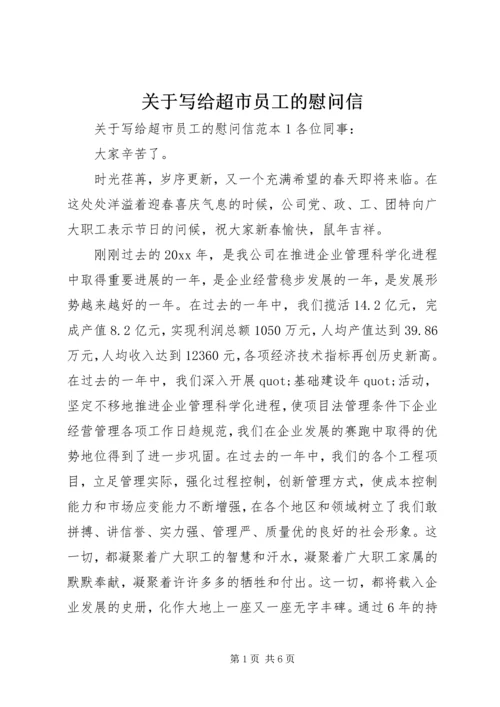 关于写给超市员工的慰问信

关于写给超市员工的慰问信范本 1 各位同事：

大家辛苦了。

时光荏苒，岁序更新，又一个充满希望的春天即将来临。在这处处洋溢着迎春喜庆气息的时候，公司党、政、工、团特向广大职工表示节日的问候，祝大家新春愉快，鼠年吉祥。

刚刚过去的 20xx 年，是我公司在推进企业管理科学化进程中取得重要进展的一年，是企业经营稳步发展的一年，是发展形势越来越好的一年。在过去的一年中，我们揽活 14.2 亿元，完成产值 8.2 亿元，实现利润总额 1050 万元，人均产值达到 39.86 万元，人均收入达到 12360 元，各项经济技术指标再创历史新高。在过去的一年中，我们深入开展 quot;基础建设年 quot;活动，坚定不移地推进企业管理科学化进程，使项目法管理条件下企业经营管理各项工作日趋规范，我们在企业发展的赛跑中取得的优势地位得到了进一步巩固。在过去的一年中，我们的各个工程项目，立足管理实际，强化过程控制，创新管理方式，使成本控制能力和市场应变能力不断增强，在各个地区和领域树立了我们敢拼搏、讲信誉、实力强、管理严、质量优的良好的社会形象。这一切，都凝聚着广大职工的智慧和汗水，凝聚着广大职工家属的默默奉献，凝聚着许许多多的牺牲和付出。这一切，都将载入企业发展的史册，化作大地上一座又一座无字丰碑。通过 6 年的持

第 1 页 共 6 页